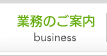 業務のご案内
business